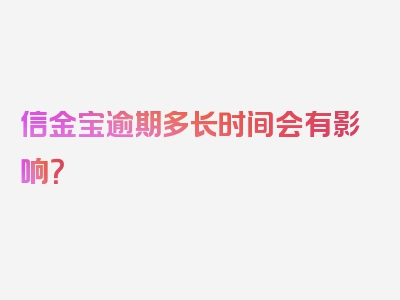 信金宝逾期多长时间会有影响?